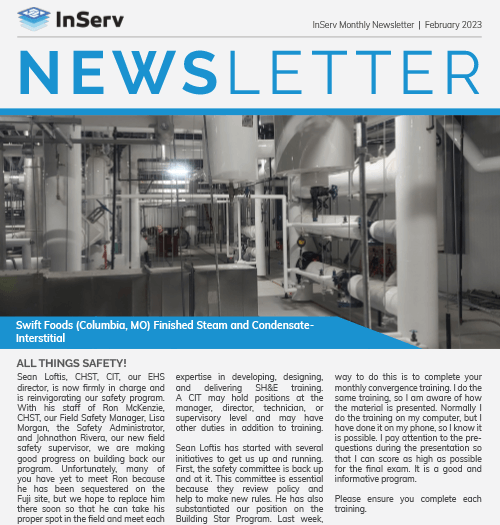 InServ

InServ Monthly Newsletter | February 2023

NEWSLETTER

Swift Foods (Columbia, MO) Finished Steam and Condensate-Interstitial

ALL THINGS SAFETY!

Sean Loftis, CHST, CIT, our EHS director, is now firmly in charge and is reinvigorating our safety program. With his staff of Ron McKenzie, CHST, our Field Safety Manager, Lisa Morgan, the Safety Administrator, and Johnathon Rivera, our new field safety supervisor, we are making good progress on building back our program. Unfortunately, many of you have yet to meet Ron because he has been sequestered on the Fuji site, but we hope to replace him there soon so that he can take his proper spot in the field and meet each

expertise in developing, designing, and delivering SH&E training. A CIT may hold positions at the manager, director, technician, or supervisory level and may have other duties in addition to training.

Sean Loftis has started with several initiatives to get us up and running. First, the safety committee is back up and at it. This committee is essential because they review policy and help to make new rules. He has also substantiated our position on the Building Star Program. Last week,

way to do this is to complete your monthly convergence training. I do the same training, so I am aware of how the material is presented. Normally I do the training on my computer, but I have done it on my phone, so I know it is possible. I pay attention to the pre-questions during the presentation so that I can score as high as possible for the final exam. It is a good and informative program.

Please ensure you complete each training.